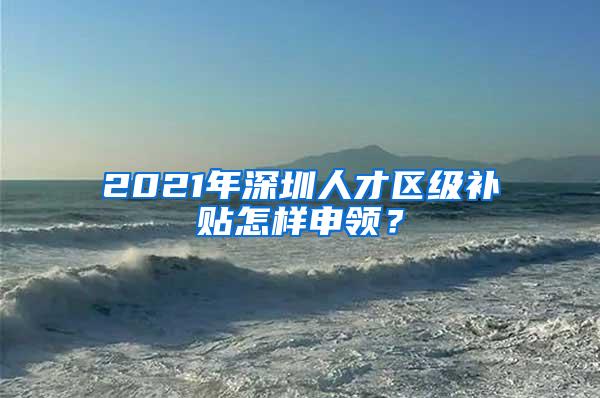 2021年深圳人才区级补贴怎样申领？